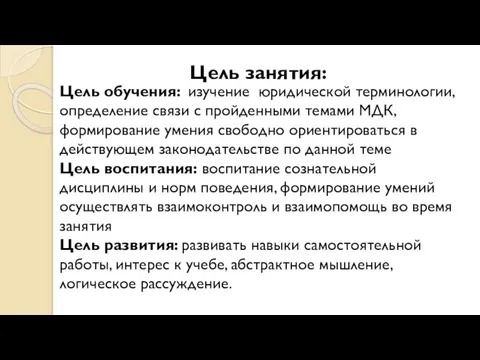 Цель занятия:

Цель обучения: изучение юридической терминологии, определение связи с пройденными темами МДК, формирование умения свободно ориентироваться в действующем законодательстве по данной теме
Цель воспитания: воспитание сознательной дисциплины и норм поведения, формирование умений осуществлять взаимоконтроль и взаимопомощь во время занятия
Цель развития: развивать навыки самостоятельной работы, интерес к учебе, абстрактное мышление, логическое рассуждение.